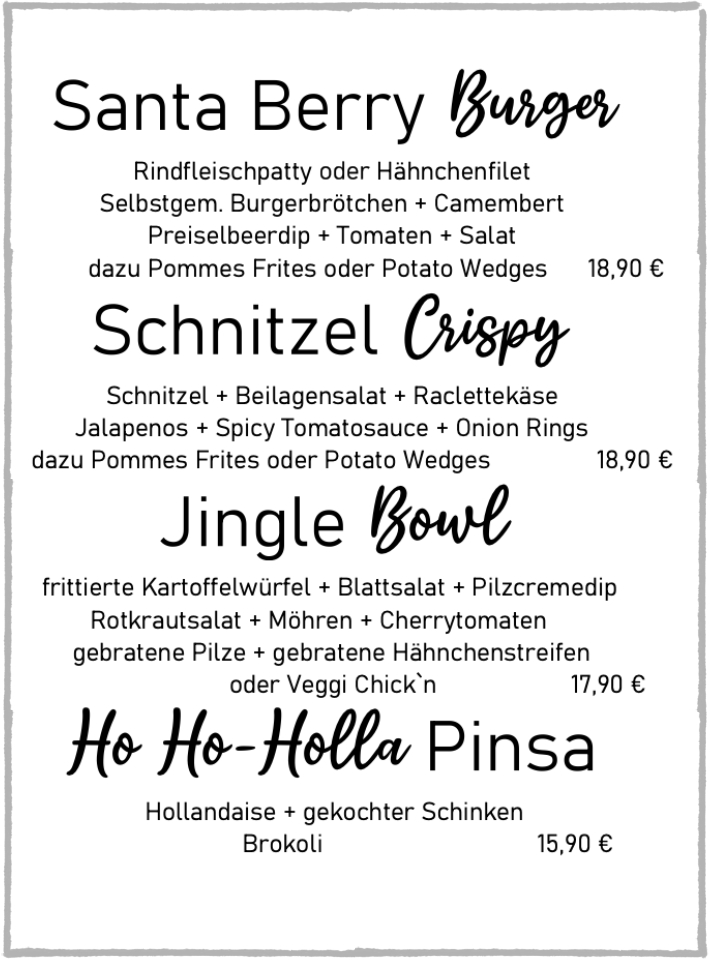 Santa Berry Burger

Rindfleischpatty oder Hähnchenfilet
Selbstgem. Burgerbrötchen + Camembert
Preiselbeerdip + Tomaten + Salat
dazu Pommes Frites oder Potato Wedges 18,90 €

Schnitzel Crispy

Schnitzel + Beilagensalat + Raclettekäse
Jalapenos + Spicy Tomatosauce + Onion Rings
dazu Pommes Frites oder Potato Wedges 18,90 €

Jingle Bowl

frittierte Kartoffelwürfel + Blattsalat + Pilzcremedip
Rotkrautsalat + Möhren + Cherrytomaten
gebratene Pilze + gebratene Hähnchenstreifen
oder Veggi Chick`n 17,90 €

Ho Ho-Holla Pinsa

Hollandaise + gekochter Schinken
Brokoli 15,90 €